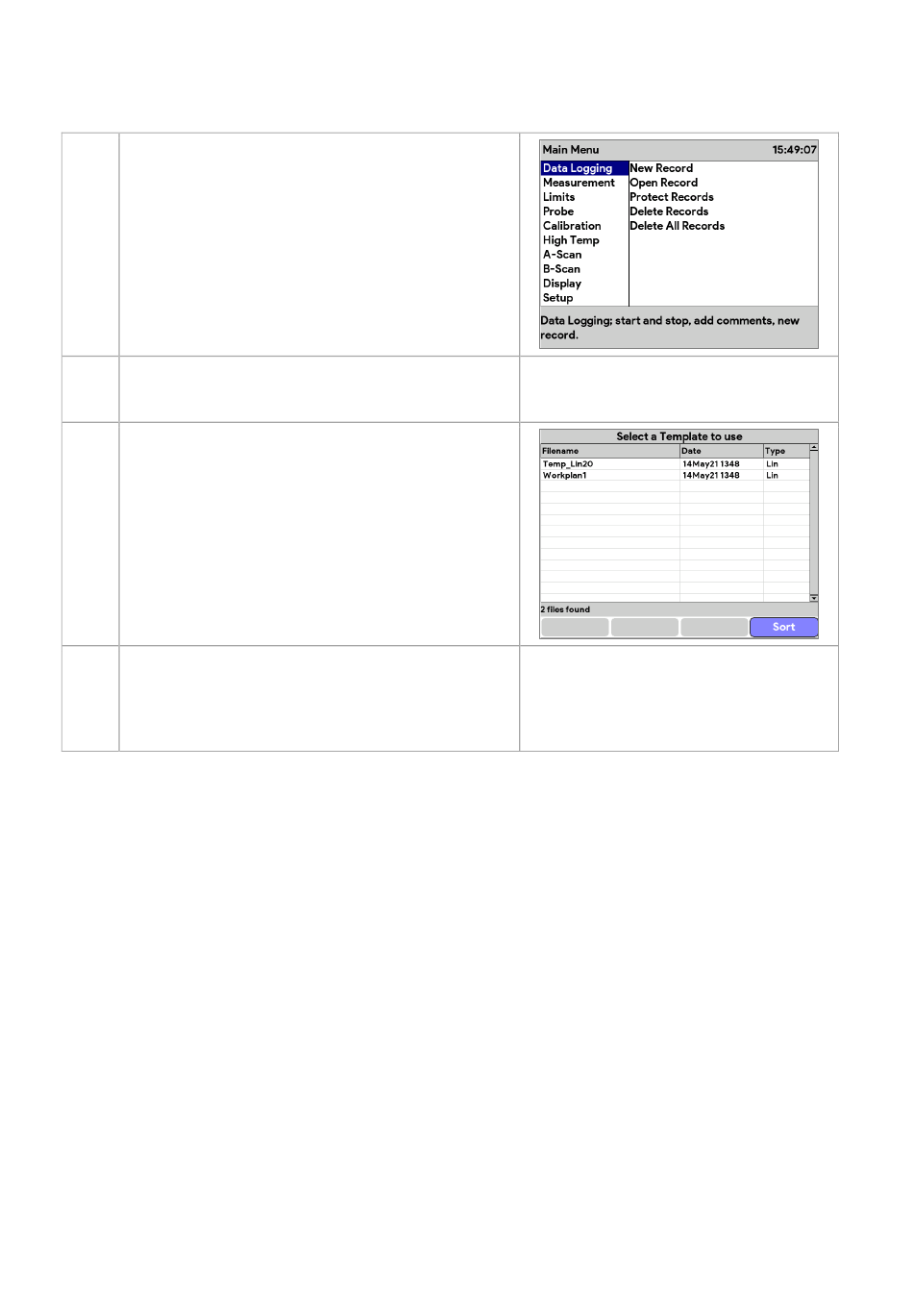 Main Menu 15:49:07

Data Logging
Measurement
Limits
Probe
Calibration
High Temp
A-Scan
B-Scan
Display
Setup

New Record
Open Record
Protect Records
Delete Records
Delete All Records

Data Logging; start and stop, add comments, new record.

Select a Template to use

| Filename | Date | Type |
|---|---|---|
| Temp_Lin20 | 14May21 1348 | Lin |
| Workplan1 | 14May21 1348 | Lin |

2 files found

Sort